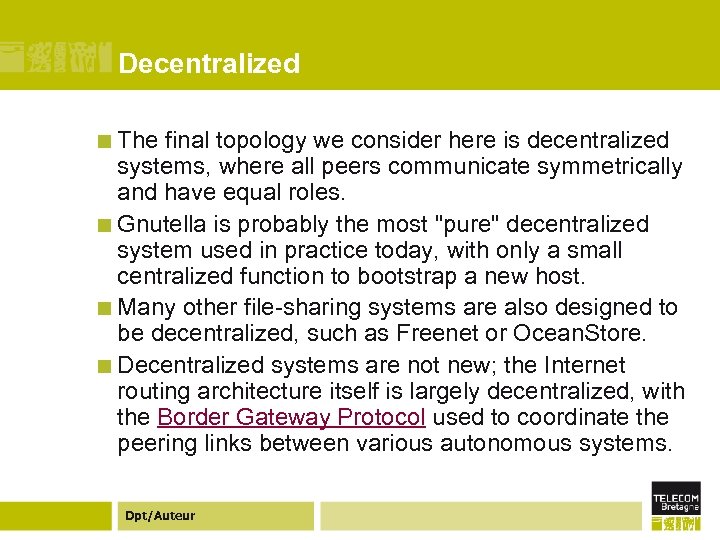 Decentralized

The final topology we consider here is decentralized systems, where all peers communicate symmetrically and have equal roles.

Gnutella is probably the most "pure" decentralized system used in practice today, with only a small centralized function to bootstrap a new host.

Many other file-sharing systems are also designed to be decentralized, such as Freenet or OceanStore.

Decentralized systems are not new; the Internet routing architecture itself is largely decentralized, with the Border Gateway Protocol used to coordinate the peering links between various autonomous systems.

Dpt/Auteur

TELECOM Bretagne